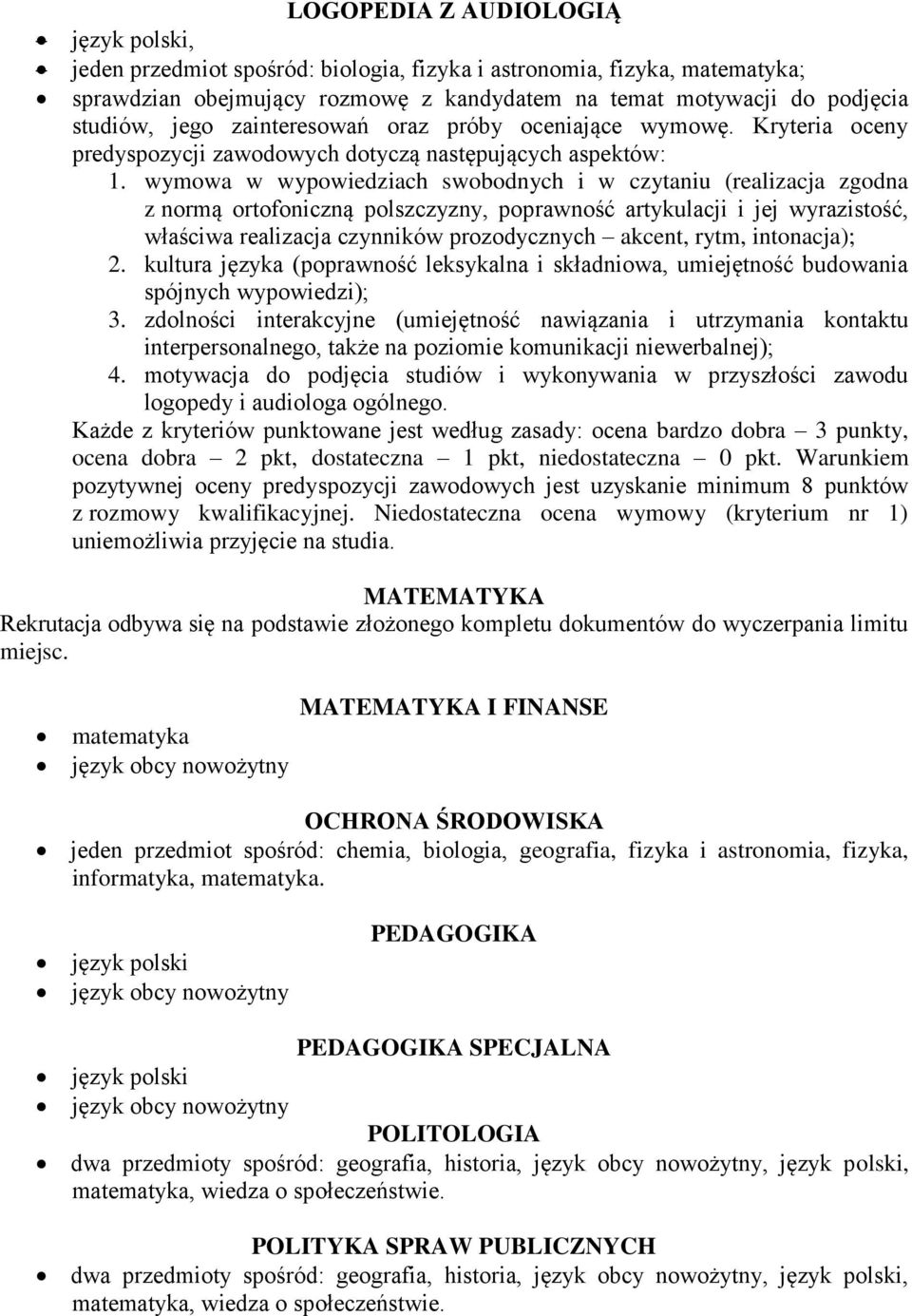 LOGOPEDIA Z AUDIOLOGIĄ

- język polski,
- jeden przedmiot spośród: biologia, fizyka i astronomia, fizyka, matematyka;
- sprawdzian obejmujący rozmowę z kandydatem na temat motywacji do podjęcia studiów, jego zainteresowań oraz próby oceniające wymowę. Kryteria oceny predyspozycji zawodowych dotyczą następujących aspektów:
  1. wymowa w wypowiedziach swobodnych i w czytaniu (realizacja zgodna z normą ortofoniczną polszczyzny, poprawność artykulacji i jej wyrazistość, właściwa realizacja czynników prozodycznych – akcent, rytm, intonacja);
  2. kultura języka (poprawność leksykalna i składniowa, umiejętność budowania spójnych wypowiedzi);
  3. zdolności interakcyjne (umiejętność nawiązania i utrzymania kontaktu interpersonalnego, także na poziomie komunikacji niewerbalnej);
  4. motywacja do podjęcia studiów i wykonywania w przyszłości zawodu logopedy i audiologa ogólnego.

Każde z kryteriów punktowane jest według zasady: ocena bardzo dobra – 3 punkty, ocena dobra – 2 pkt, dostateczna – 1 pkt, niedostateczna – 0 pkt. Warunkiem pozytywnej oceny predyspozycji zawodowych jest uzyskanie minimum 8 punktów z rozmowy kwalifikacyjnej. Niedostateczna ocena wymowy (kryterium nr 1) uniemożliwia przyjęcie na studia.

MATEMATYKA

Rekrutacja odbywa się na podstawie złożonego kompletu dokumentów do wyczerpania limitu miejsc.

MATEMATYKA I FINANSE

- matematyka
- język obcy nowożytny

OCHRONA ŚRODOWISKA

- jeden przedmiot spośród: chemia, biologia, geografia, fizyka i astronomia, fizyka, informatyka, matematyka.

PEDAGOGIKA

- język polski
- język obcy nowożytny

PEDAGOGIKA SPECJALNA

- język polski
- język obcy nowożytny

POLITOLOGIA

- dwa przedmioty spośród: geografia, historia, język obcy nowożytny, język polski, matematyka, wiedza o społeczeństwie.

POLITYKA SPRAW PUBLICZNYCH

- dwa przedmioty spośród: geografia, historia, język obcy nowożytny, język polski, matematyka, wiedza o społeczeństwie.